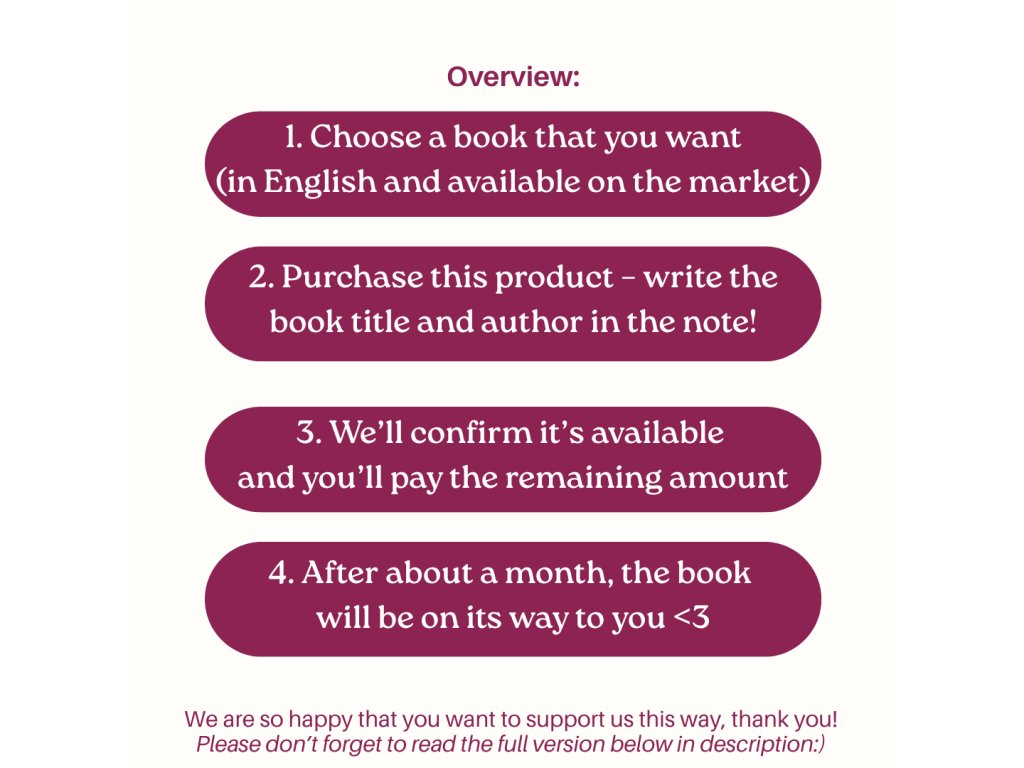 Overview:

1. Choose a book that you want (in English and available on the market)

2. Purchase this product - write the book title and author in the note!

3. We'll confirm it's available and you'll pay the remaining amount

4. After about a month, the book will be on its way to you <3

We are so happy that you want to support us this way, thank you!
Please don't forget to read the full version below in description:)